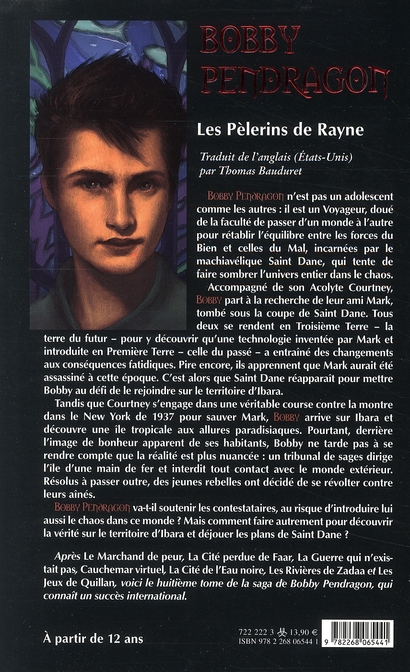 BOBBY PENDRAGON

Les Pèlerins de Rayne

Traduit de l'anglais (États-Unis) par Thomas Bauduret

BOBBY PENDRAGON n'est pas un adolescent comme les autres : il est un Voyageur, doué de la faculté de passer d'un monde à l'autre pour rétablir l'équilibre entre les forces du Bien et celles du Mal, incarnées par le machiavélique Saint Dane, qui tente de faire sombrer l'univers entier dans le chaos.

Accompagné de son Acolyte Courtney, BOBBY part à la recherche de leur ami Mark, tombé sous la coupe de Saint Dane. Tous deux se rendent en Troisième Terre – la terre du futur – pour y découvrir qu'une technologie inventée par Mark et introduite en Première Terre – celle du passé – a entraîné des changements aux conséquences fatidiques. Pire encore, ils apprennent que Mark aurait été assassiné à cette époque. C'est alors que Saint Dane réapparait pour mettre Bobby au défi de le rejoindre sur le territoire d'Ibara.

Tandis que Courtney s'engage dans une véritable course contre la montre dans le New York de 1937 pour sauver Mark, BOBBY arrive sur Ibara et découvre une île tropicale aux allures paradisiaques. Pourtant, derrière l'image de bonheur apparent de ses habitants, Bobby ne tarde pas à se rendre compte que la réalité est plus nuancée : un tribunal de sages dirige l'île d'une main de fer et interdit tout contact avec le monde extérieur. Résolus à passer outre, des jeunes rebelles ont décidé de se révolter contre leurs aînés.

BOBBY PENDRAGON va-t-il soutenir les contestataires, au risque d'introduire lui aussi le chaos dans ce monde ? Mais comment faire autrement pour découvrir la vérité sur le territoire d'Ibara et déjouer les plans de Saint Dane ?

Après Le Marchand de peur, La Cité perdue de Faar, La Guerre qui n'existait pas, Cauchemar virtuel, La Cité de l'Eau noire, Les Rivières de Zadaa et Les Jeux de Quillan, voici le huitième tome de la saga de Bobby Pendragon, qui connaît un succès international.

À partir de 12 ans

722 222 3 13,90 €
ISBN 978 2 268 06544 1

9 782268 065441